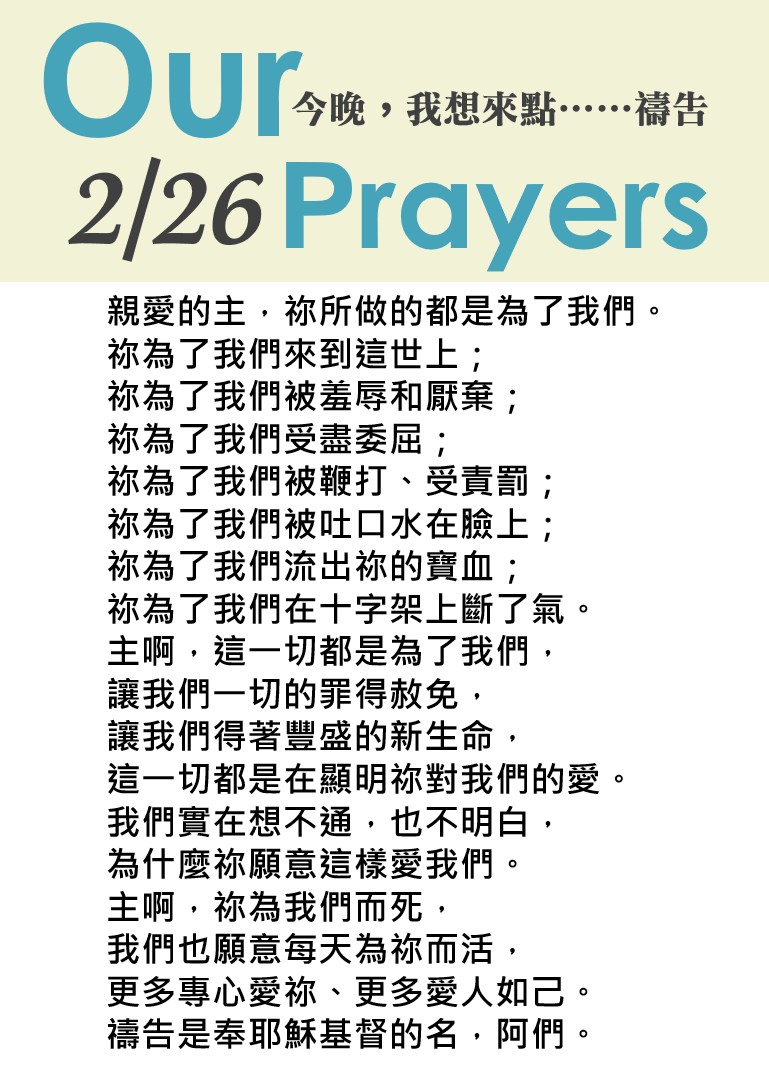 Our
今晚，我想來點……禱告
2/26 Prayers

親愛的主，祢所做的都是為了我們。
祢為了我們來到這世上；
祢為了我們被羞辱和厭棄；
祢為了我們受盡委屈；
祢為了我們被鞭打、受責罰；
祢為了我們被吐口水在臉上；
祢為了我們流出祢的寶血；
祢為了我們在十字架上斷了氣。
主啊，這一切都是為了我們，
讓我們一切的罪得赦免，
讓我們得著豐盛的新生命，
這一切都是在顯明祢對我們的愛。
我們實在想不通，也不明白，
為什麼祢願意這樣愛我們。
主啊，祢為我們而死，
我們也願意每天為祢而活，
更多專心愛祢、更多愛人如己。
禱告是奉耶穌基督的名，阿們。